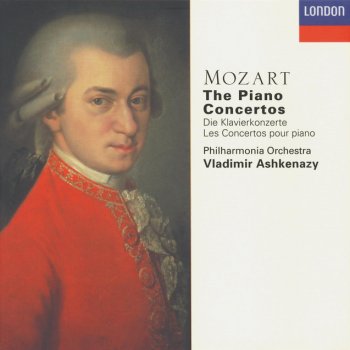 LONDON

MOZART
The Piano Concertos
Die Klavierkonzerte
Les Concertos pour piano

Philharmonia Orchestra
Vladimir Ashkenazy